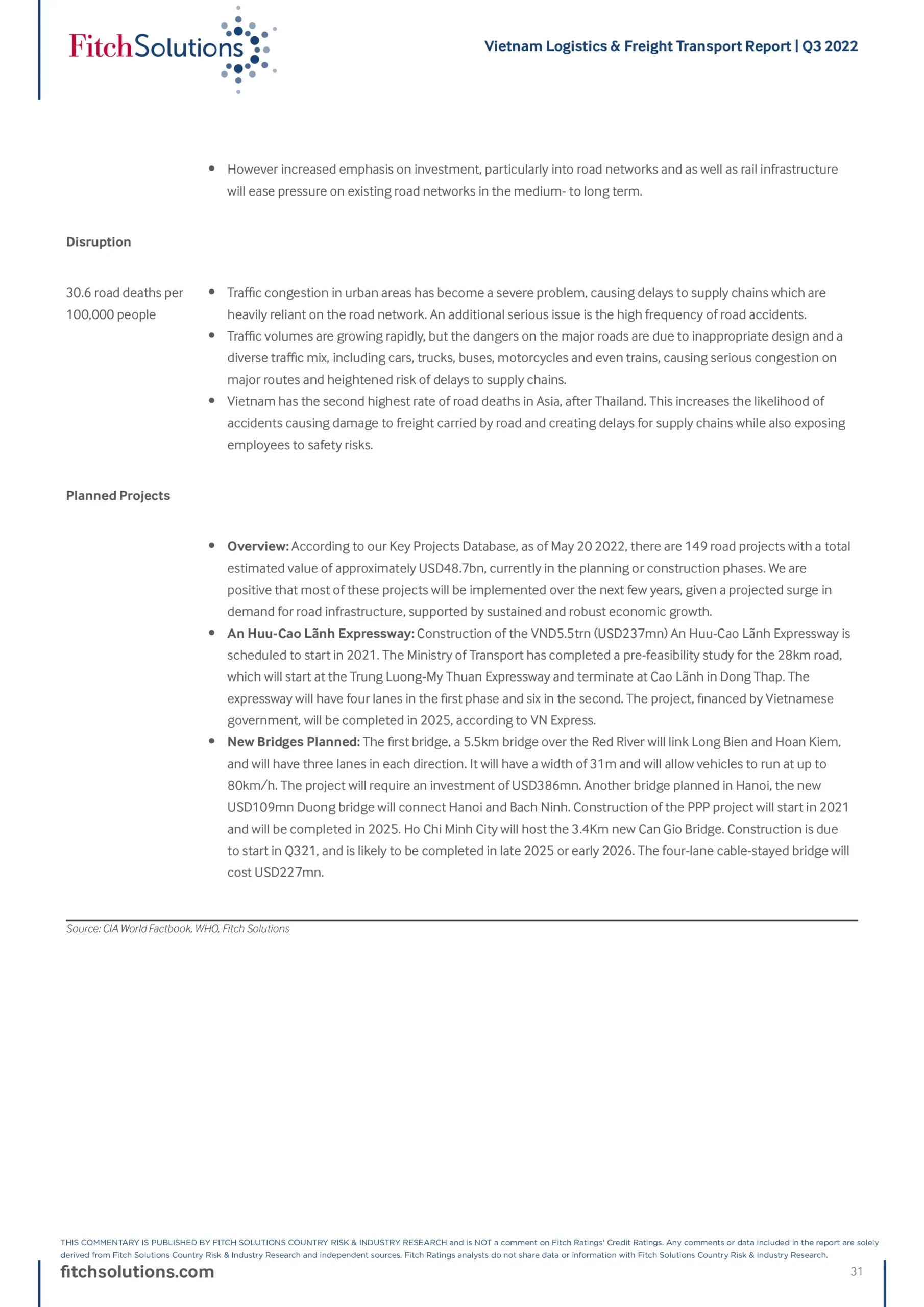 FitchSolutions

Vietnam Logistics & Freight Transport Report | Q3 2022

• However increased emphasis on investment, particularly into road networks and as well as rail infrastructure will ease pressure on existing road networks in the medium- to long term.

Disruption

30.6 road deaths per 100,000 people

• Traffic congestion in urban areas has become a severe problem, causing delays to supply chains which are heavily reliant on the road network. An additional serious issue is the high frequency of road accidents.
• Traffic volumes are growing rapidly, but the dangers on the major roads are due to inappropriate design and a diverse traffic mix, including cars, trucks, buses, motorcycles and even trains, causing serious congestion on major routes and heightened risk of delays to supply chains.
• Vietnam has the second highest rate of road deaths in Asia, after Thailand. This increases the likelihood of accidents causing damage to freight carried by road and creating delays for supply chains while also exposing employees to safety risks.

Planned Projects

• Overview: According to our Key Projects Database, as of May 20 2022, there are 149 road projects with a total estimated value of approximately USD48.7bn, currently in the planning or construction phases. We are positive that most of these projects will be implemented over the next few years, given a projected surge in demand for road infrastructure, supported by sustained and robust economic growth.
• An Huu-Cao Lãnh Expressway: Construction of the VND5.5trn (USD237mn) An Huu-Cao Lãnh Expressway is scheduled to start in 2021. The Ministry of Transport has completed a pre-feasibility study for the 28km road, which will start at the Trung Luong-My Thuan Expressway and terminate at Cao Lãnh in Dong Thap. The expressway will have four lanes in the first phase and six in the second. The project, financed by Vietnamese government, will be completed in 2025, according to VN Express.
• New Bridges Planned: The first bridge, a 5.5km bridge over the Red River will link Long Bien and Hoan Kiem, and will have three lanes in each direction. It will have a width of 31m and will allow vehicles to run at up to 80km/h. The project will require an investment of USD386mn. Another bridge planned in Hanoi, the new USD109mn Duong bridge will connect Hanoi and Bach Ninh. Construction of the PPP project will start in 2021 and will be completed in 2025. Ho Chi Minh City will host the 3.4Km new Can Gio Bridge. Construction is due to start in Q321, and is likely to be completed in late 2025 or early 2026. The four-lane cable-stayed bridge will cost USD227mn.

Source: CIA World Factbook, WHO, Fitch Solutions

THIS COMMENTARY IS PUBLISHED BY FITCH SOLUTIONS COUNTRY RISK & INDUSTRY RESEARCH and is NOT a comment on Fitch Ratings' Credit Ratings. Any comments or data included in the report are solely derived from Fitch Solutions Country Risk & Industry Research and independent sources. Fitch Ratings analysts do not share data or information with Fitch Solutions Country Risk & Industry Research.

fitchsolutions.com

31